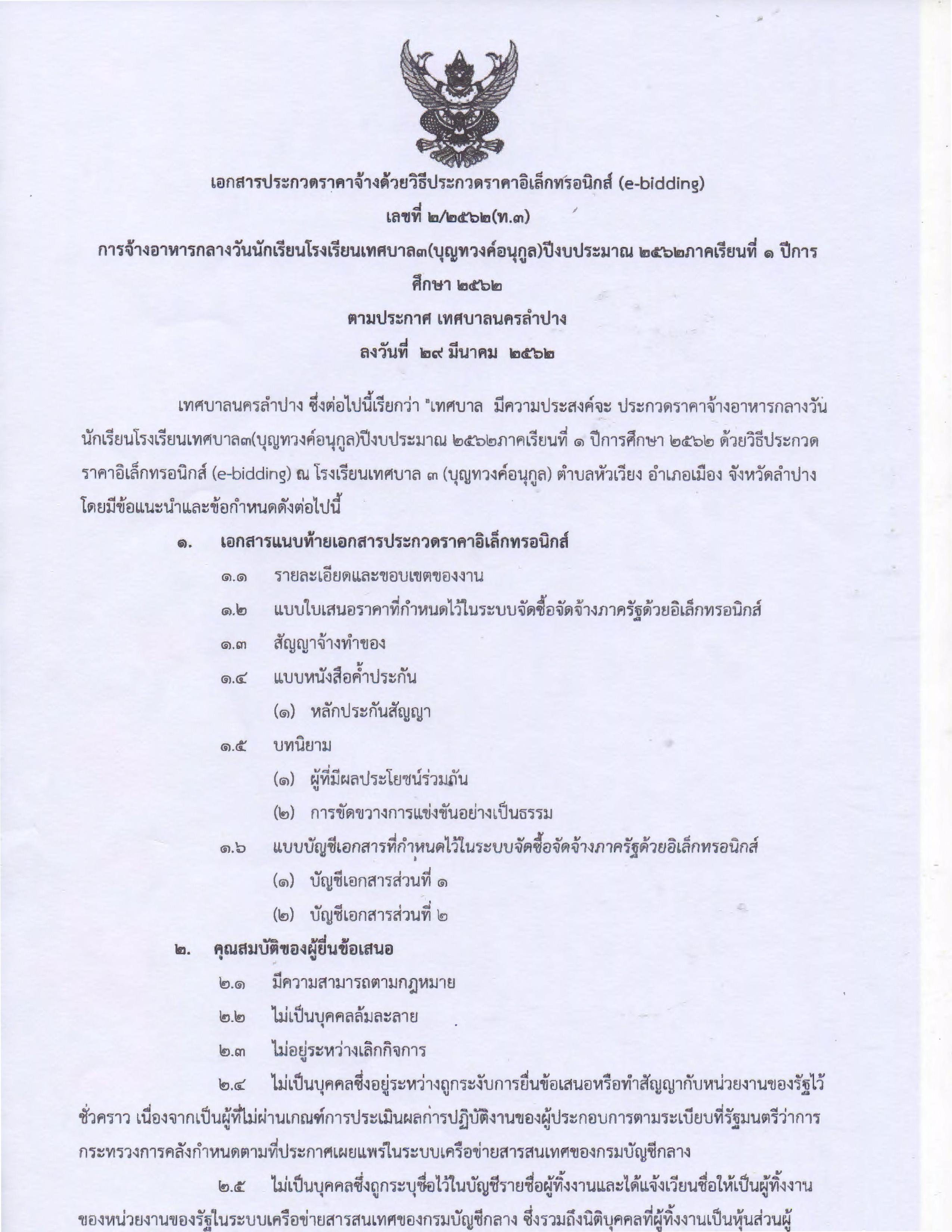 เอกสารประกวดราคาจ้างด้วยวิธีประกวดราคาอิเล็กทรอนิกส์ (e-bidding)
เลขที่ ๒/๒๕๖๒(ท.๓)
การจ้างอาหารกลางวันนักเรียนโรงเรียนเทศบาล๓(บุญทวงค์อนุกูล)ปีงบประมาณ ๒๕๖๒ภาคเรียนที่ ๑ ปีการศึกษา ๒๕๖๒
ตามประกาศ เทศบาลนครลำปาง
ลงวันที่ ๒๙ มีนาคม ๒๕๖๒

เทศบาลนครลำปาง ซึ่งต่อไปนี้เรียกว่า "เทศบาล มีความประสงค์จะ ประกวดราคาจ้างอาหารกลางวันนักเรียนโรงเรียนเทศบาล๓(บุญทวงค์อนุกูล)ปีงบประมาณ ๒๕๖๒ภาคเรียนที่ ๑ ปีการศึกษา ๒๕๖๒ ด้วยวิธีประกวดราคาอิเล็กทรอนิกส์ (e-bidding) ณ โรงเรียนเทศบาล ๓ (บุญทวงค์อนุกูล) ตำบลหัวเวียง อำเภอเมือง จังหวัดลำปาง โดยมีข้อแนะนำและข้อกำหนดดังต่อไปนี้

๑. เอกสารแนบท้ายเอกสารประกวดราคาอิเล็กทรอนิกส์
๑.๑ รายละเอียดและขอบเขตของงาน
๑.๒ แบบใบเสนอราคาที่กำหนดไว้ในระบบจัดซื้อจัดจ้างภาครัฐด้วยอิเล็กทรอนิกส์
๑.๓ สัญญาจ้างทำของ
๑.๔ แบบหนังสือค้ำประกัน
(๑) หลักประกันสัญญา
๑.๕ บทนิยาม
(๑) ผู้ที่มีผลประโยชน์ร่วมกัน
(๒) การขัดขวางการแข่งขันอย่างเป็นธรรม
๑.๖ แบบบัญชีเอกสารที่กำหนดไว้ในระบบจัดซื้อจัดจ้างภาครัฐด้วยอิเล็กทรอนิกส์
(๑) บัญชีเอกสารส่วนที่ ๑
(๒) บัญชีเอกสารส่วนที่ ๒
๒. คุณสมบัติของผู้ยื่นข้อเสนอ
๒.๑ มีความสามารถตามกฎหมาย
๒.๒ ไม่เป็นบุคคลล้มละลาย
๒.๓ ไม่อยู่ระหว่างเลิกกิจการ
๒.๔ ไม่เป็นบุคคลซึ่งอยู่ระหว่างถูกระงับการยื่นข้อเสนอหรือทำสัญญากับหน่วยงานของรัฐไว้ชั่วคราว เนื่องจากเป็นผู้ที่ไม่ผ่านเกณฑ์การประเมินผลการปฏิบัติงานของผู้ประกอบการตามระเบียบที่รัฐมนตรีว่าการกระทรวงการคลังกำหนดตามที่ประกาศเผยแพร่ในระบบเครือข่ายสารสนเทศของกรมบัญชีกลาง
๒.๕ ไม่เป็นบุคคลซึ่งถูกระบุชื่อไว้ในบัญชีรายชื่อผู้ทิ้งงานและได้แจ้งเวียนชื่อให้เป็นผู้ทิ้งงานของหน่วยงานของรัฐในระบบเครือข่ายสารสนเทศของกรมบัญชีกลาง ซึ่งรวมถึงนิติบุคคลที่ผู้ทิ้งงานเป็นหุ้นส่วนผู้